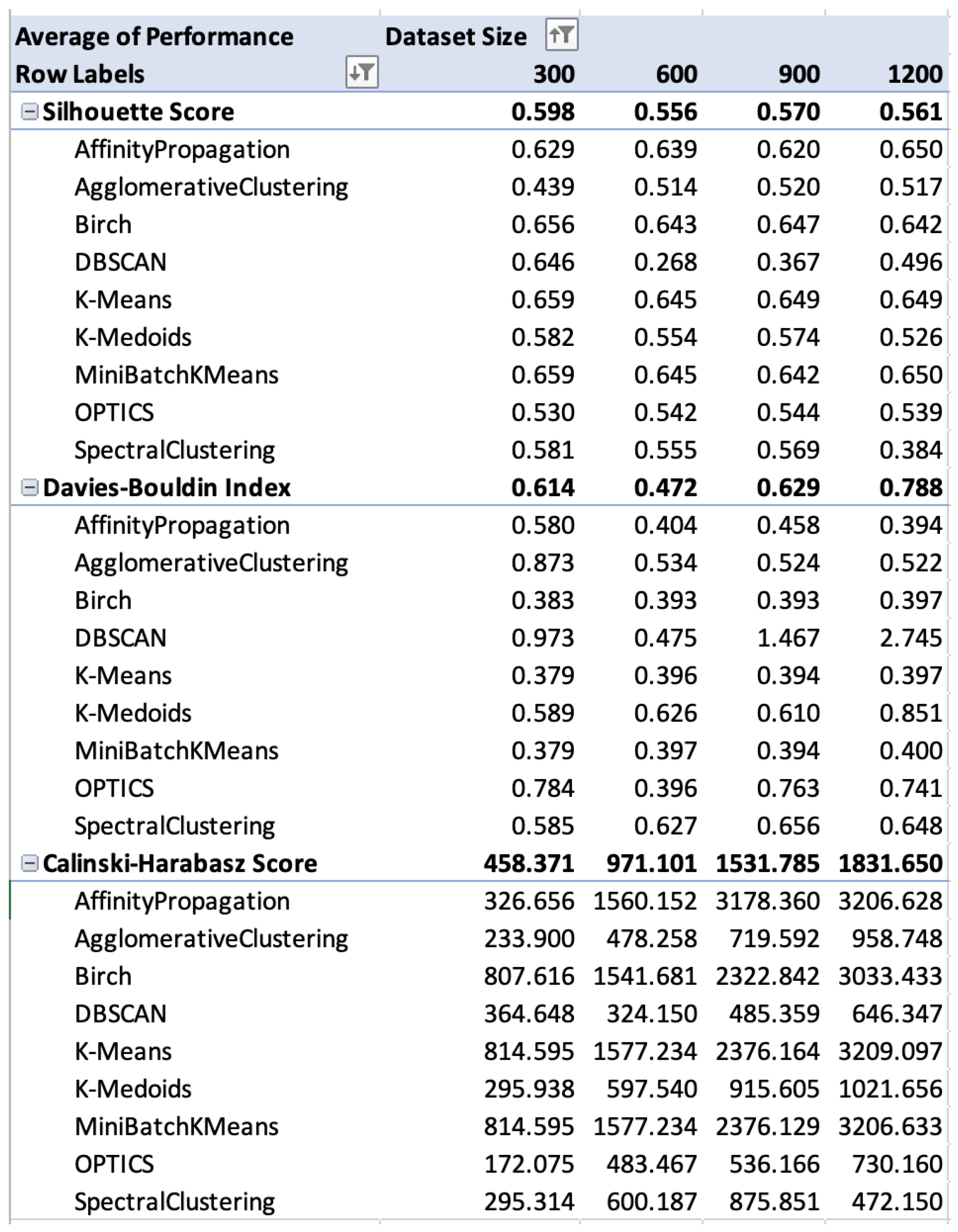 | Average of Performance | Dataset Size | | | |
|---|---|---|---|---|
| Row Labels | 300 | 600 | 900 | 1200 |
| Silhouette Score | 0.598 | 0.556 | 0.570 | 0.561 |
| AffinityPropagation | 0.629 | 0.639 | 0.620 | 0.650 |
| AgglomerativeClustering | 0.439 | 0.514 | 0.520 | 0.517 |
| Birch | 0.656 | 0.643 | 0.647 | 0.642 |
| DBSCAN | 0.646 | 0.268 | 0.367 | 0.496 |
| K-Means | 0.659 | 0.645 | 0.649 | 0.649 |
| K-Medoids | 0.582 | 0.554 | 0.574 | 0.526 |
| MiniBatchKMeans | 0.659 | 0.645 | 0.642 | 0.650 |
| OPTICS | 0.530 | 0.542 | 0.544 | 0.539 |
| SpectralClustering | 0.581 | 0.555 | 0.569 | 0.384 |
| Davies-Bouldin Index | 0.614 | 0.472 | 0.629 | 0.788 |
| AffinityPropagation | 0.580 | 0.404 | 0.458 | 0.394 |
| AgglomerativeClustering | 0.873 | 0.534 | 0.524 | 0.522 |
| Birch | 0.383 | 0.393 | 0.393 | 0.397 |
| DBSCAN | 0.973 | 0.475 | 1.467 | 2.745 |
| K-Means | 0.379 | 0.396 | 0.394 | 0.397 |
| K-Medoids | 0.589 | 0.626 | 0.610 | 0.851 |
| MiniBatchKMeans | 0.379 | 0.397 | 0.394 | 0.400 |
| OPTICS | 0.784 | 0.396 | 0.763 | 0.741 |
| SpectralClustering | 0.585 | 0.627 | 0.656 | 0.648 |
| Calinski-Harabasz Score | 458.371 | 971.101 | 1531.785 | 1831.650 |
| AffinityPropagation | 326.656 | 1560.152 | 3178.360 | 3206.628 |
| AgglomerativeClustering | 233.900 | 478.258 | 719.592 | 958.748 |
| Birch | 807.616 | 1541.681 | 2322.842 | 3033.433 |
| DBSCAN | 364.648 | 324.150 | 485.359 | 646.347 |
| K-Means | 814.595 | 1577.234 | 2376.164 | 3209.097 |
| K-Medoids | 295.938 | 597.540 | 915.605 | 1021.656 |
| MiniBatchKMeans | 814.595 | 1577.234 | 2376.129 | 3206.633 |
| OPTICS | 172.075 | 483.467 | 536.166 | 730.160 |
| SpectralClustering | 295.314 | 600.187 | 875.851 | 472.150 |